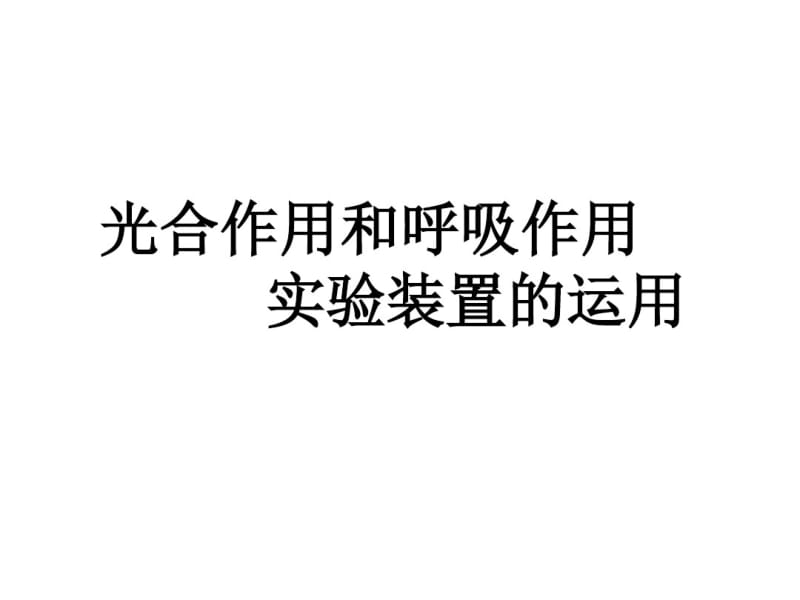 光合作用和呼吸作用
实验装置的运用